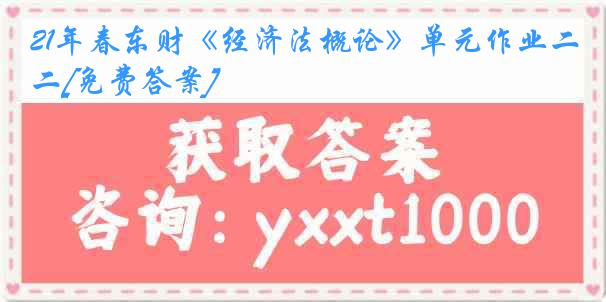 21年春东财《经济法概论》单元作业二二[免费答案]

获取答案

咨询：yxxt1000